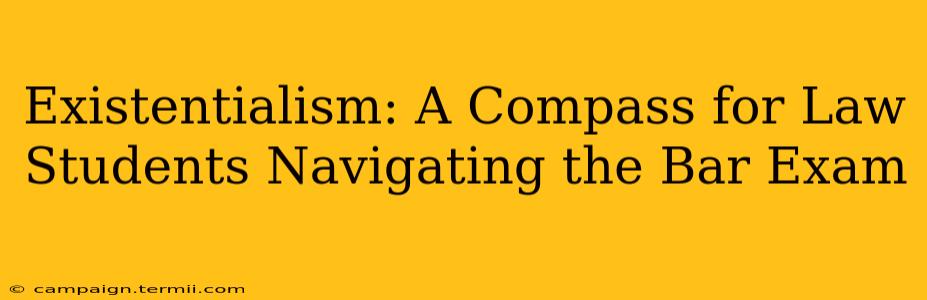 Existentialism: A Compass for Law Students Navigating the Bar Exam

© campaign.termii.com